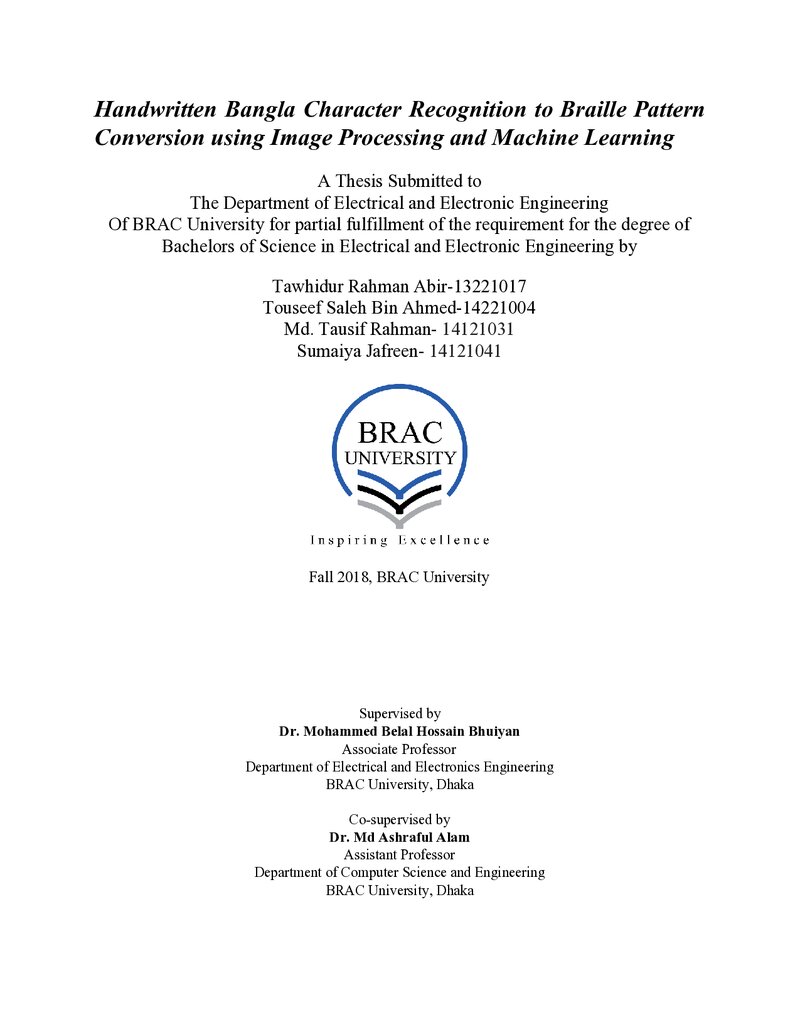 Handwritten Bangla Character Recognition to Braille Pattern Conversion using Image Processing and Machine Learning

A Thesis Submitted to
The Department of Electrical and Electronic Engineering
Of BRAC University for partial fulfillment of the requirement for the degree of
Bachelors of Science in Electrical and Electronic Engineering by

Tawhidur Rahman Abir-13221017
Touseef Saleh Bin Ahmed-14221004
Md. Tausif Rahman- 14121031
Sumaiya Jafreen- 14121041

BRAC
UNIVERSITY
Inspiring Excellence

Fall 2018, BRAC University

Supervised by
Dr. Mohammed Belal Hossain Bhuiyan
Associate Professor
Department of Electrical and Electronics Engineering
BRAC University, Dhaka

Co-supervised by
Dr. Md Ashraful Alam
Assistant Professor
Department of Computer Science and Engineering
BRAC University, Dhaka